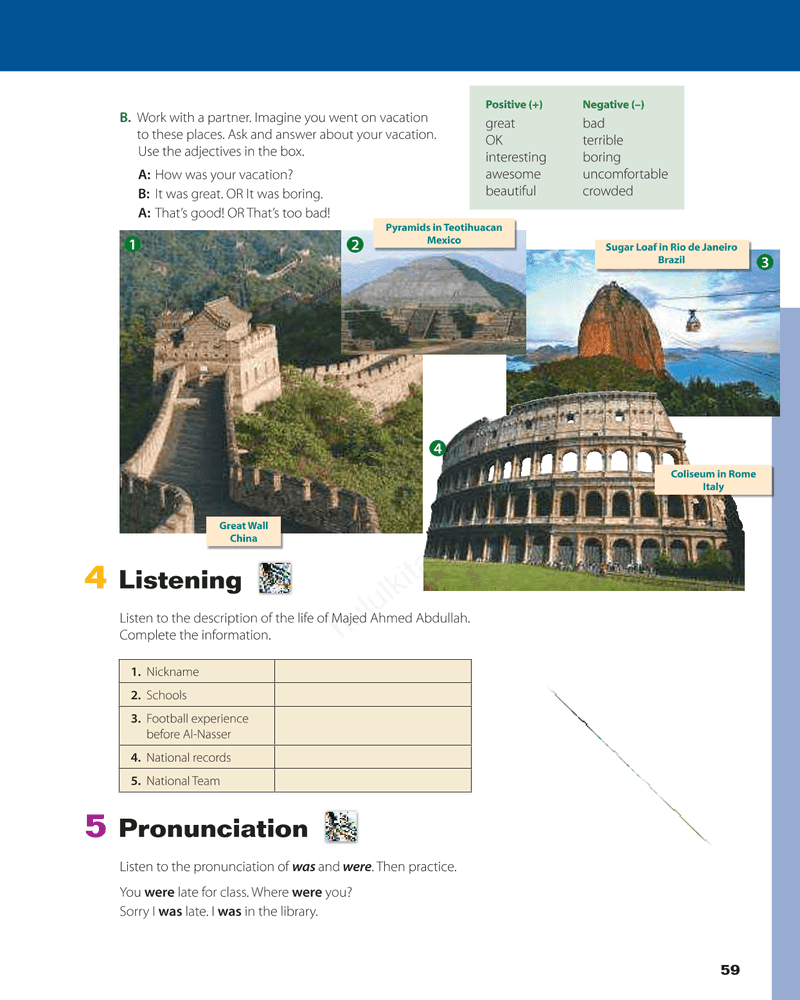 B. Work with a partner. Imagine you went on vacation to these places. Ask and answer about your vacation. Use the adjectives in the box.

A: How was your vacation?
B: It was great. OR It was boring.
A: That's good! OR That's too bad!

| Positive (+) | Negative (–) |
|---|---|
| great | bad |
| OK | terrible |
| interesting | boring |
| awesome | uncomfortable |
| beautiful | crowded |

1
2
Pyramids in Teotihuacan Mexico
Sugar Loaf in Rio de Janeiro Brazil
3
4
Coliseum in Rome Italy
Great Wall China

4 Listening

Listen to the description of the life of Majed Ahmed Abdullah. Complete the information.

| 1. Nickname | |
|---|---|
| 2. Schools | |
| 3. Football experience before Al-Nasser | |
| 4. National records | |
| 5. National Team | |

5 Pronunciation

Listen to the pronunciation of **was** and **were**. Then practice.

You **were** late for class. Where **were** you?
Sorry I **was** late. I **was** in the library.

59